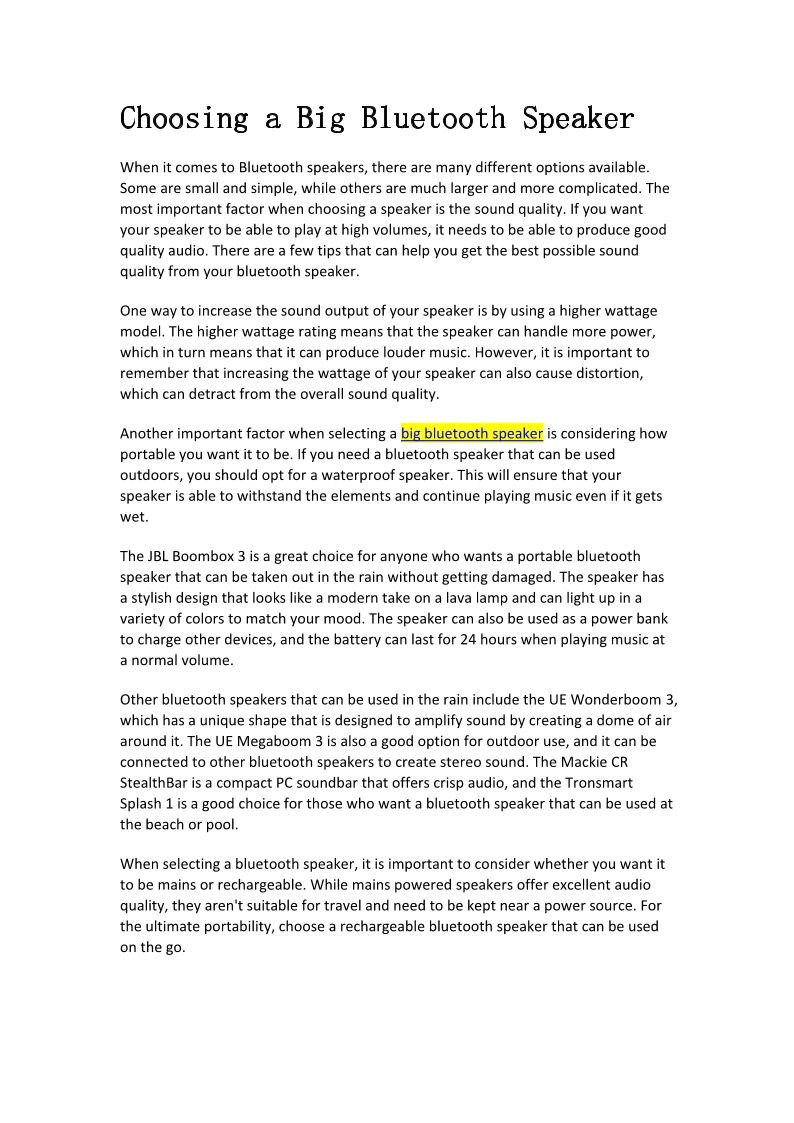 Choosing a Big Bluetooth Speaker

When it comes to Bluetooth speakers, there are many different options available. Some are small and simple, while others are much larger and more complicated. The most important factor when choosing a speaker is the sound quality. If you want your speaker to be able to play at high volumes, it needs to be able to produce good quality audio. There are a few tips that can help you get the best possible sound quality from your bluetooth speaker.

One way to increase the sound output of your speaker is by using a higher wattage model. The higher wattage rating means that the speaker can handle more power, which in turn means that it can produce louder music. However, it is important to remember that increasing the wattage of your speaker can also cause distortion, which can detract from the overall sound quality.

Another important factor when selecting a big bluetooth speaker is considering how portable you want it to be. If you need a bluetooth speaker that can be used outdoors, you should opt for a waterproof speaker. This will ensure that your speaker is able to withstand the elements and continue playing music even if it gets wet.

The JBL Boombox 3 is a great choice for anyone who wants a portable bluetooth speaker that can be taken out in the rain without getting damaged. The speaker has a stylish design that looks like a modern take on a lava lamp and can light up in a variety of colors to match your mood. The speaker can also be used as a power bank to charge other devices, and the battery can last for 24 hours when playing music at a normal volume.

Other bluetooth speakers that can be used in the rain include the UE Wonderboom 3, which has a unique shape that is designed to amplify sound by creating a dome of air around it. The UE Megaboom 3 is also a good option for outdoor use, and it can be connected to other bluetooth speakers to create stereo sound. The Mackie CR StealthBar is a compact PC soundbar that offers crisp audio, and the Tronsmart Splash 1 is a good choice for those who want a bluetooth speaker that can be used at the beach or pool.

When selecting a bluetooth speaker, it is important to consider whether you want it to be mains or rechargeable. While mains powered speakers offer excellent audio quality, they aren't suitable for travel and need to be kept near a power source. For the ultimate portability, choose a rechargeable bluetooth speaker that can be used on the go.